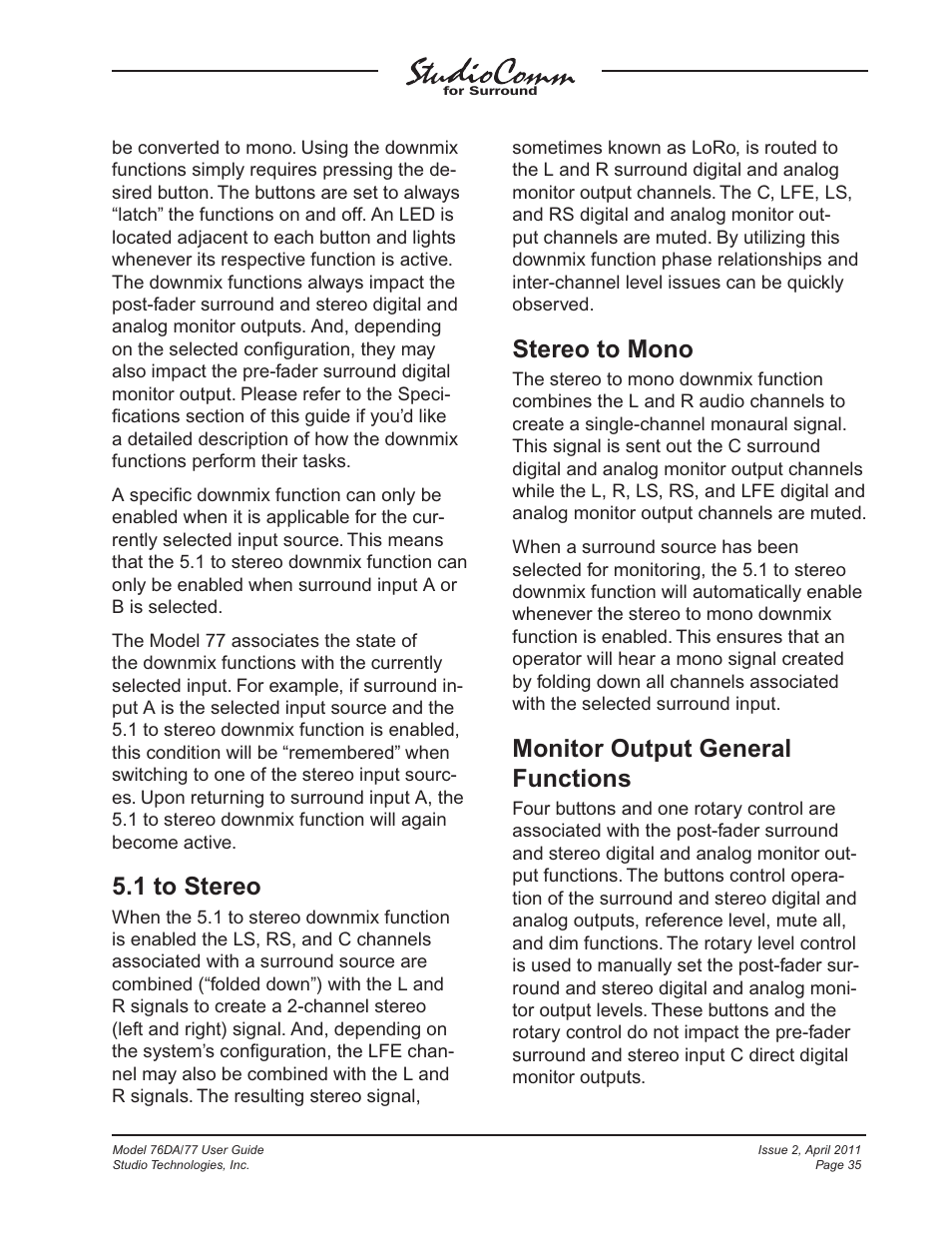 StudioComm
for Surround

be converted to mono. Using the downmix functions simply requires pressing the desired button. The buttons are set to always “latch” the functions on and off. An LED is located adjacent to each button and lights whenever its respective function is active. The downmix functions always impact the post-fader surround and stereo digital and analog monitor outputs. And, depending on the selected configuration, they may also impact the pre-fader surround digital monitor output. Please refer to the Specifications section of this guide if you’d like a detailed description of how the downmix functions perform their tasks.

A specific downmix function can only be enabled when it is applicable for the currently selected input source. This means that the 5.1 to stereo downmix function can only be enabled when surround input A or B is selected.

The Model 77 associates the state of the downmix functions with the currently selected input. For example, if surround input A is the selected input source and the 5.1 to stereo downmix function is enabled, this condition will be “remembered” when switching to one of the stereo input sources. Upon returning to surround input A, the 5.1 to stereo downmix function will again become active.

5.1 to Stereo

When the 5.1 to stereo downmix function is enabled the LS, RS, and C channels associated with a surround source are combined (“folded down”) with the L and R signals to create a 2-channel stereo (left and right) signal. And, depending on the system’s configuration, the LFE channel may also be combined with the L and R signals. The resulting stereo signal, sometimes known as LoRo, is routed to the L and R surround digital and analog monitor output channels. The C, LFE, LS, and RS digital and analog monitor output channels are muted. By utilizing this downmix function phase relationships and inter-channel level issues can be quickly observed.

Stereo to Mono

The stereo to mono downmix function combines the L and R audio channels to create a single-channel monaural signal. This signal is sent out the C surround digital and analog monitor output channels while the L, R, LS, RS, and LFE digital and analog monitor output channels are muted.

When a surround source has been selected for monitoring, the 5.1 to stereo downmix function will automatically enable whenever the stereo to mono downmix function is enabled. This ensures that an operator will hear a mono signal created by folding down all channels associated with the selected surround input.

Monitor Output General Functions

Four buttons and one rotary control are associated with the post-fader surround and stereo digital and analog monitor output functions. The buttons control operation of the surround and stereo digital and analog outputs, reference level, mute all, and dim functions. The rotary level control is used to manually set the post-fader surround and stereo digital and analog monitor output levels. These buttons and the rotary control do not impact the pre-fader surround and stereo input C direct digital monitor outputs.

Model 76DA/77 User Guide
Studio Technologies, Inc.

Issue 2, April 2011
Page 35